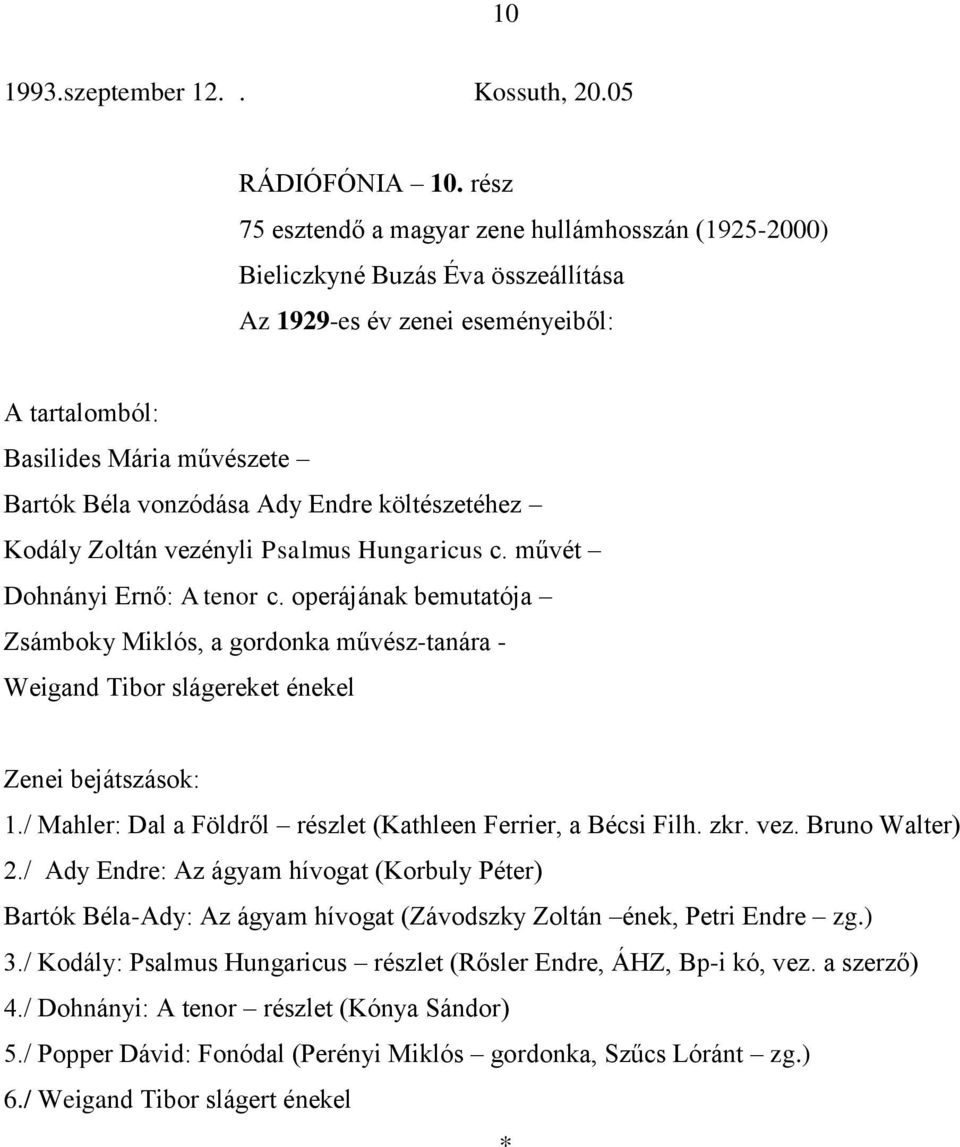 10

1993.szeptember 12. . Kossuth, 20.05

RÁDIÓFÓNIA – 10. rész
75 esztendő a magyar zene hullámhosszán (1925-2000)
Bieliczkyné Buzás Éva összeállítása
Az 1929-es év zenei eseményeiből:

A tartalomból:
Basilides Mária művészete –
Bartók Béla vonzódása Ady Endre költészetéhez –
Kodály Zoltán vezényli Psalmus Hungaricus c. művét –
Dohnányi Ernő: A tenor c. operájának bemutatója –
Zsámboky Miklós, a gordonka művész-tanára -
Weigand Tibor slágereket énekel

Zenei bejátszások:
1./ Mahler: Dal a Földről – részlet (Kathleen Ferrier, a Bécsi Filh. zkr. vez. Bruno Walter)
2./ Ady Endre: Az ágyam hívogat (Korbuly Péter)
Bartók Béla-Ady: Az ágyam hívogat (Závodszky Zoltán –ének, Petri Endre – zg.)
3./ Kodály: Psalmus Hungaricus – részlet (Rősler Endre, ÁHZ, Bp-i kó, vez. a szerző)
4./ Dohnányi: A tenor – részlet (Kónya Sándor)
5./ Popper Dávid: Fonódal (Perényi Miklós – gordonka, Szűcs Lóránt – zg.)
6./ Weigand Tibor slágert énekel

*